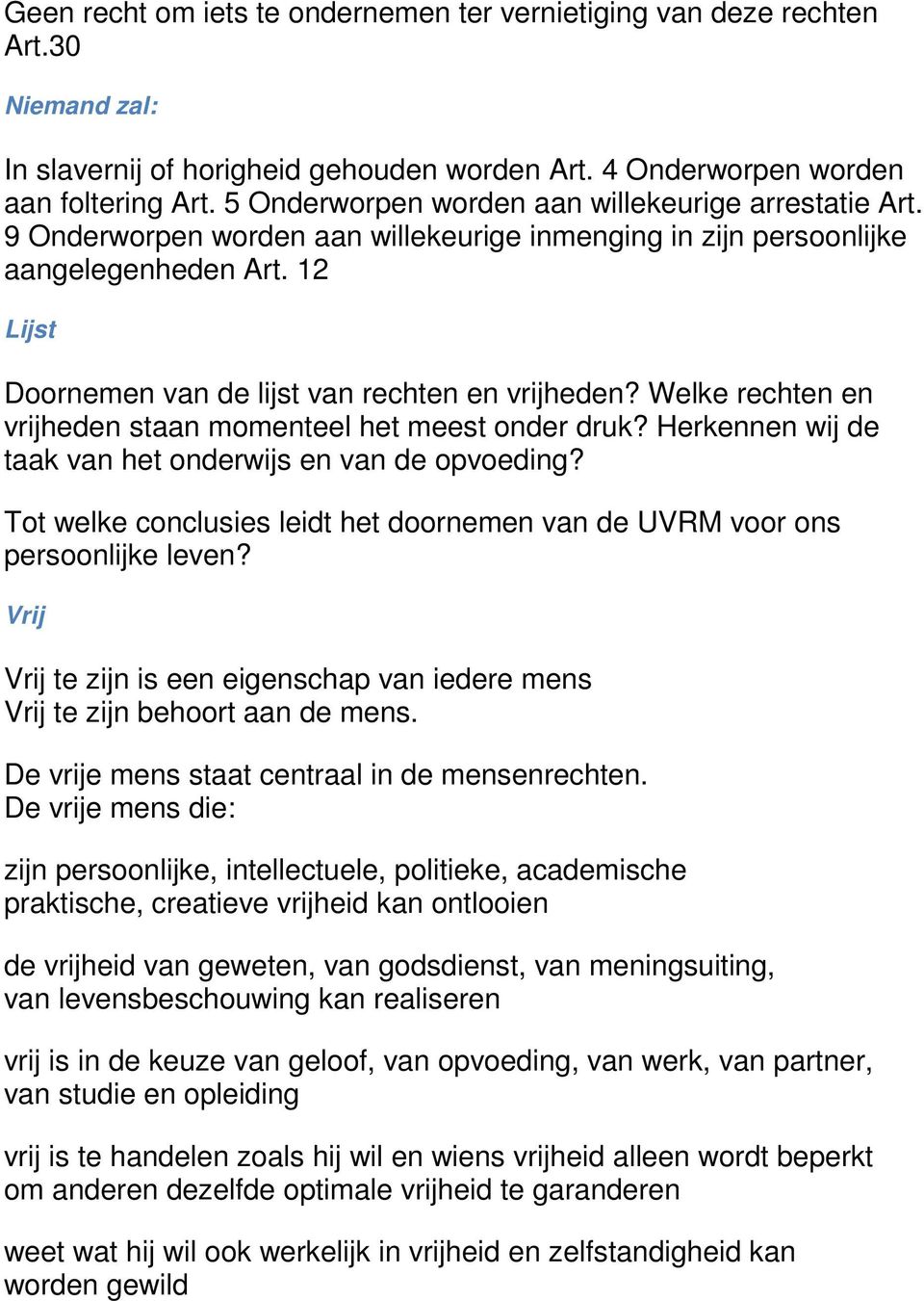 Geen recht om iets te ondernemen ter vernietiging van deze rechten Art.30

Niemand zal:

In slavernij of horigheid gehouden worden Art. 4 Onderworpen worden aan foltering Art. 5 Onderworpen worden aan willekeurige arrestatie Art. 9 Onderworpen worden aan willekeurige inmenging in zijn persoonlijke aangelegenheden Art. 12

Lijst

Doornemen van de lijst van rechten en vrijheden? Welke rechten en vrijheden staan momenteel het meest onder druk? Herkennen wij de taak van het onderwijs en van de opvoeding?

Tot welke conclusies leidt het doornemen van de UVRM voor ons persoonlijke leven?

Vrij

Vrij te zijn is een eigenschap van iedere mens
Vrij te zijn behoort aan de mens.

De vrije mens staat centraal in de mensenrechten.
De vrije mens die:

zijn persoonlijke, intellectuele, politieke, academische praktische, creatieve vrijheid kan ontlooien

de vrijheid van geweten, van godsdienst, van meningsuiting, van levensbeschouwing kan realiseren

vrij is in de keuze van geloof, van opvoeding, van werk, van partner, van studie en opleiding

vrij is te handelen zoals hij wil en wiens vrijheid alleen wordt beperkt om anderen dezelfde optimale vrijheid te garanderen

weet wat hij wil ook werkelijk in vrijheid en zelfstandigheid kan worden gewild